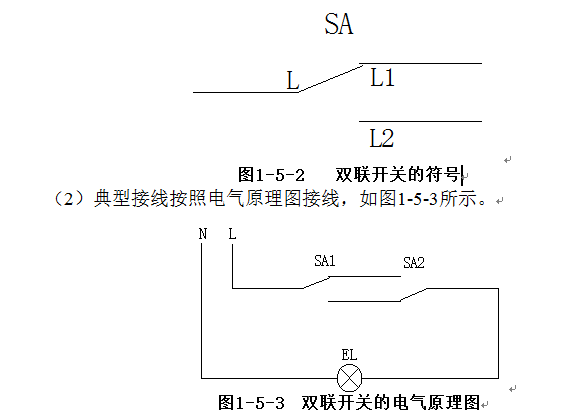 SA

L

L1

L2

图1-5-2　双联开关的符号

（2）典型接线按照电气原理图接线，如图1-5-3所示。

N　L

SA1

SA2

EL

图1-5-3　双联开关的电气原理图